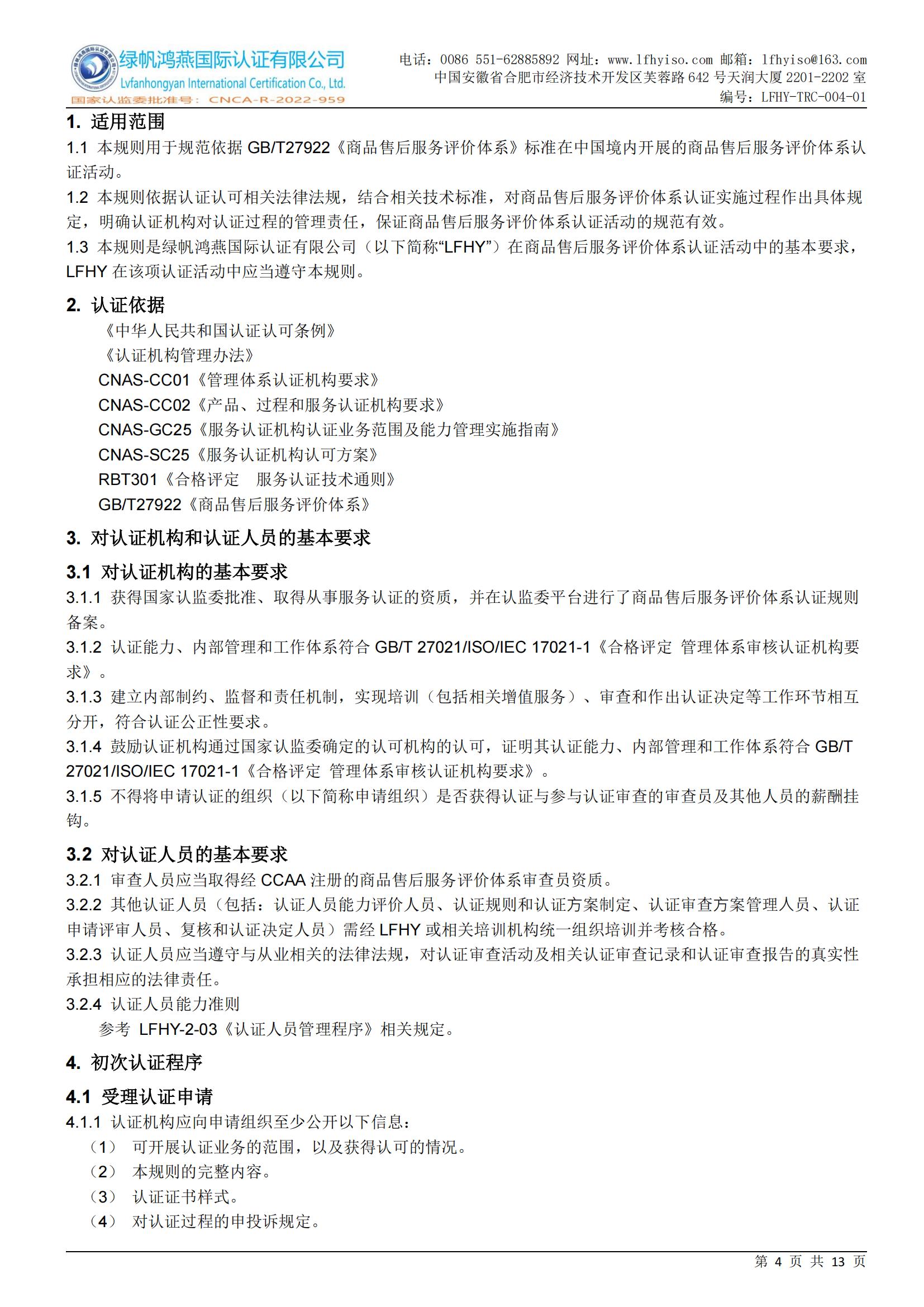 绿帆鸿燕国际认证有限公司
Lvfanhongyan International Certification Co., Ltd.
国家认监委批准号：CNCA-R-2022-959

电话：0086 551-62885892 网址：www.lfhyiso.com 邮箱：lfhyiso@163.com
中国安徽省合肥市经济技术开发区芙蓉路 642 号天润大厦 2201-2202 室
编号：LFHY-TRC-004-01

1. 适用范围

1.1 本规则用于规范依据 GB/T27922《商品售后服务评价体系》标准在中国境内开展的商品售后服务评价体系认证活动。

1.2 本规则依据认证认可相关法律法规，结合相关技术标准，对商品售后服务评价体系认证实施过程作出具体规定，明确认证机构对认证过程的管理责任，保证商品售后服务评价体系认证活动的规范有效。

1.3 本规则是绿帆鸿燕国际认证有限公司（以下简称“LFHY”）在商品售后服务评价体系认证活动中的基本要求，LFHY 在该项认证活动中应当遵守本规则。

2. 认证依据

《中华人民共和国认证认可条例》
《认证机构管理办法》
CNAS-CC01《管理体系认证机构要求》
CNAS-CC02《产品、过程和服务认证机构要求》
CNAS-GC25《服务认证机构认证业务范围及能力管理实施指南》
CNAS-SC25《服务认证机构认可方案》
RBT301《合格评定　服务认证技术通则》
GB/T27922《商品售后服务评价体系》

3. 对认证机构和认证人员的基本要求

3.1 对认证机构的基本要求

3.1.1 获得国家认监委批准、取得从事服务认证的资质，并在认监委平台进行了商品售后服务评价体系认证规则备案。

3.1.2 认证能力、内部管理和工作体系符合 GB/T 27021/ISO/IEC 17021-1《合格评定 管理体系审核认证机构要求》。

3.1.3 建立内部制约、监督和责任机制，实现培训（包括相关增值服务）、审查和作出认证决定等工作环节相互分开，符合认证公正性要求。

3.1.4 鼓励认证机构通过国家认监委确定的认可机构的认可，证明其认证能力、内部管理和工作体系符合 GB/T 27021/ISO/IEC 17021-1《合格评定 管理体系审核认证机构要求》。

3.1.5 不得将申请认证的组织（以下简称申请组织）是否获得认证与参与认证审查的审查员及其他人员的薪酬挂钩。

3.2 对认证人员的基本要求

3.2.1 审查人员应当取得经 CCAA 注册的商品售后服务评价体系审查员资质。

3.2.2 其他认证人员（包括：认证人员能力评价人员、认证规则和认证方案制定、认证审查方案管理人员、认证申请评审人员、复核和认证决定人员）需经 LFHY 或相关培训机构统一组织培训并考核合格。

3.2.3 认证人员应当遵守与从业相关的法律法规，对认证审查活动及相关认证审查记录和认证审查报告的真实性承担相应的法律责任。

3.2.4 认证人员能力准则

参考 LFHY-2-03《认证人员管理程序》相关规定。

4. 初次认证程序

4.1 受理认证申请

4.1.1 认证机构应向申请组织至少公开以下信息：
（1） 可开展认证业务的范围，以及获得认可的情况。
（2） 本规则的完整内容。
（3） 认证证书样式。
（4） 对认证过程的申投诉规定。

第 4 页 共 13 页